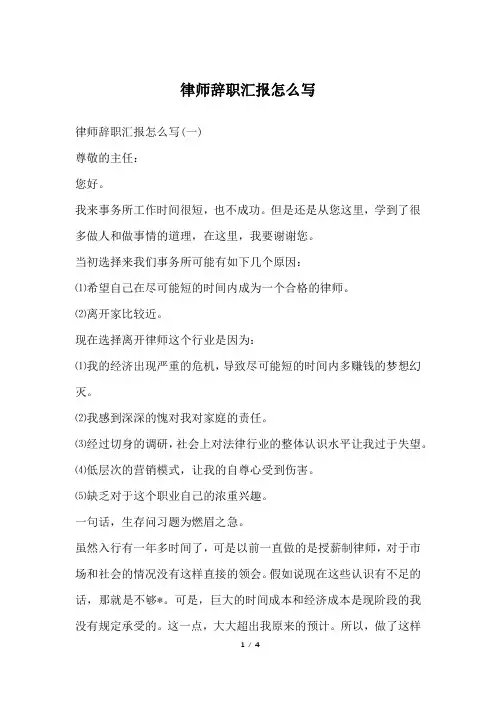 律师辞职汇报怎么写

律师辞职汇报怎么写(一)

尊敬的主任：

您好。

我来事务所工作时间很短，也不成功。但是还是从您这里，学到了很多做人和做事情的道理，在这里，我要谢谢您。

当初选择来我们事务所可能有如下几个原因：

⑴希望自己在尽可能短的时间内成为一个合格的律师。

⑵离开家比较近。

现在选择离开律师这个行业是因为：

⑴我的经济出现严重的危机，导致尽可能短的时间内多赚钱的梦想幻灭。

⑵我感到深深的愧对我对家庭的责任。

⑶经过切身的调研，社会上对法律行业的整体认识水平让我过于失望。

⑷低层次的营销模式，让我的自尊心受到伤害。

⑸缺乏对于这个职业自己的浓重兴趣。

一句话，生存问习题为燃眉之急。

虽然入行有一年多时间了，可是以前一直做的是授薪制律师，对于市场和社会的情况没有这样直接的领会。假如说现在这些认识有不足的话，那就是不够*。可是，巨大的时间成本和经济成本是现阶段的我没有规定承受的。这一点，大大超出我原来的预计。所以，做了这样

1 / 4